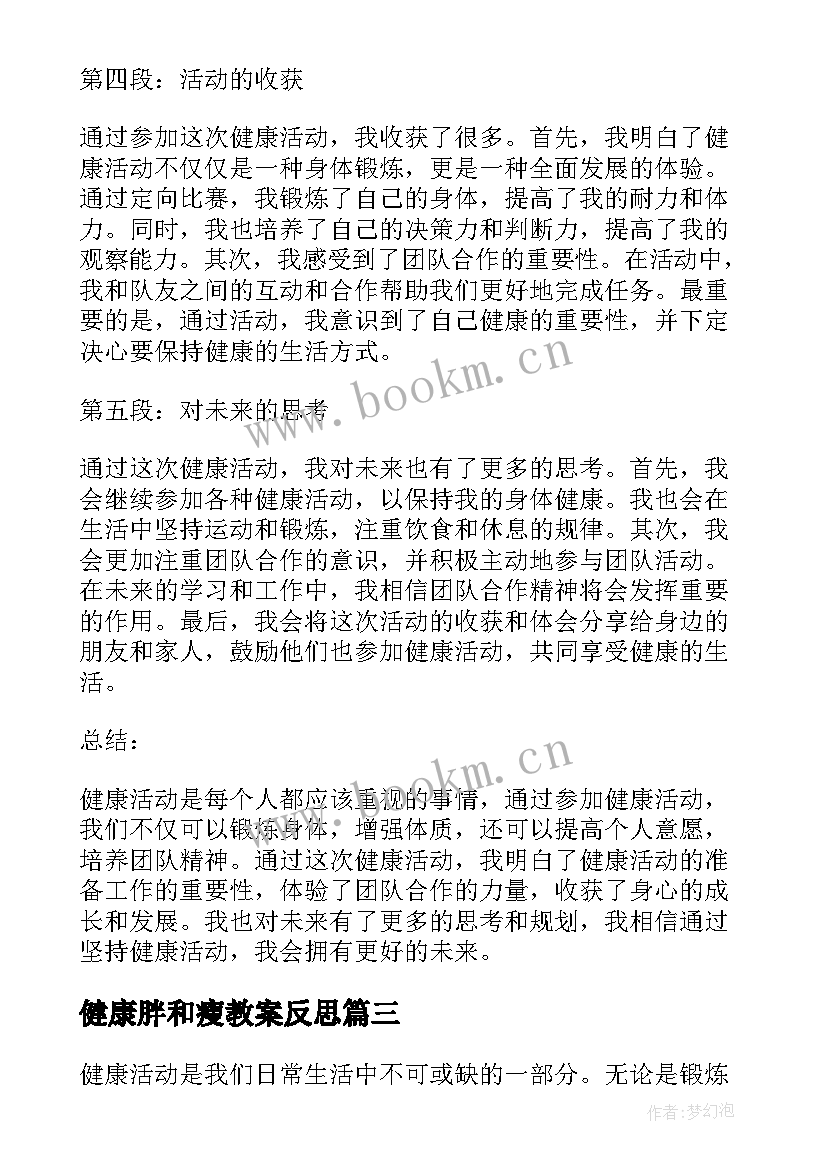 第四段：活动的收获

通过参加这次健康活动，我收获了很多。首先，我明白了健康活动不仅仅是一种身体锻炼，更是一种全面发展的体验。通过定向比赛，我锻炼了自己的身体，提高了我的耐力和体力。同时，我也培养了自己的决策力和判断力，提高了我的观察能力。其次，我感受到了团队合作的重要性。在活动中，我和队友之间的互动和合作帮助我们更好地完成任务。最重要的是，通过活动，我意识到了自己健康的重要性，并下定决心要保持健康的生活方式。

www.bookm.cn

第五段：对未来的思考

通过这次健康活动，我对未来也有了更多的思考。首先，我会继续参加各种健康活动，以保持我的身体健康。我也会在生活中坚持运动和锻炼，注重饮食和休息的规律。其次，我会更加注重团队合作的意识，并积极主动地参与团队活动。在未来的学习和工作中，我相信团队合作精神将会发挥重要的作用。最后，我会将这次活动的收获和体会分享给身边的朋友和家人，鼓励他们也参加健康活动，共同享受健康的生活。

总结：

www.bookm.cn

健康活动是每个人都应该重视的事情，通过参加健康活动，我们不仅可以锻炼身体，增强体质，还可以提高个人意愿，培养团队精神。通过这次健康活动，我明白了健康活动的准备工作的重要性，体验了团队合作的力量，收获了身心的成长和发展。我也对未来有了更多的思考和规划，我相信通过坚持健康活动，我会拥有更好的未来。

健康胖和瘦教案反思篇三

健康活动是我们日常生活中不可或缺的一部分。无论是锻炼

作者:梦幻泡